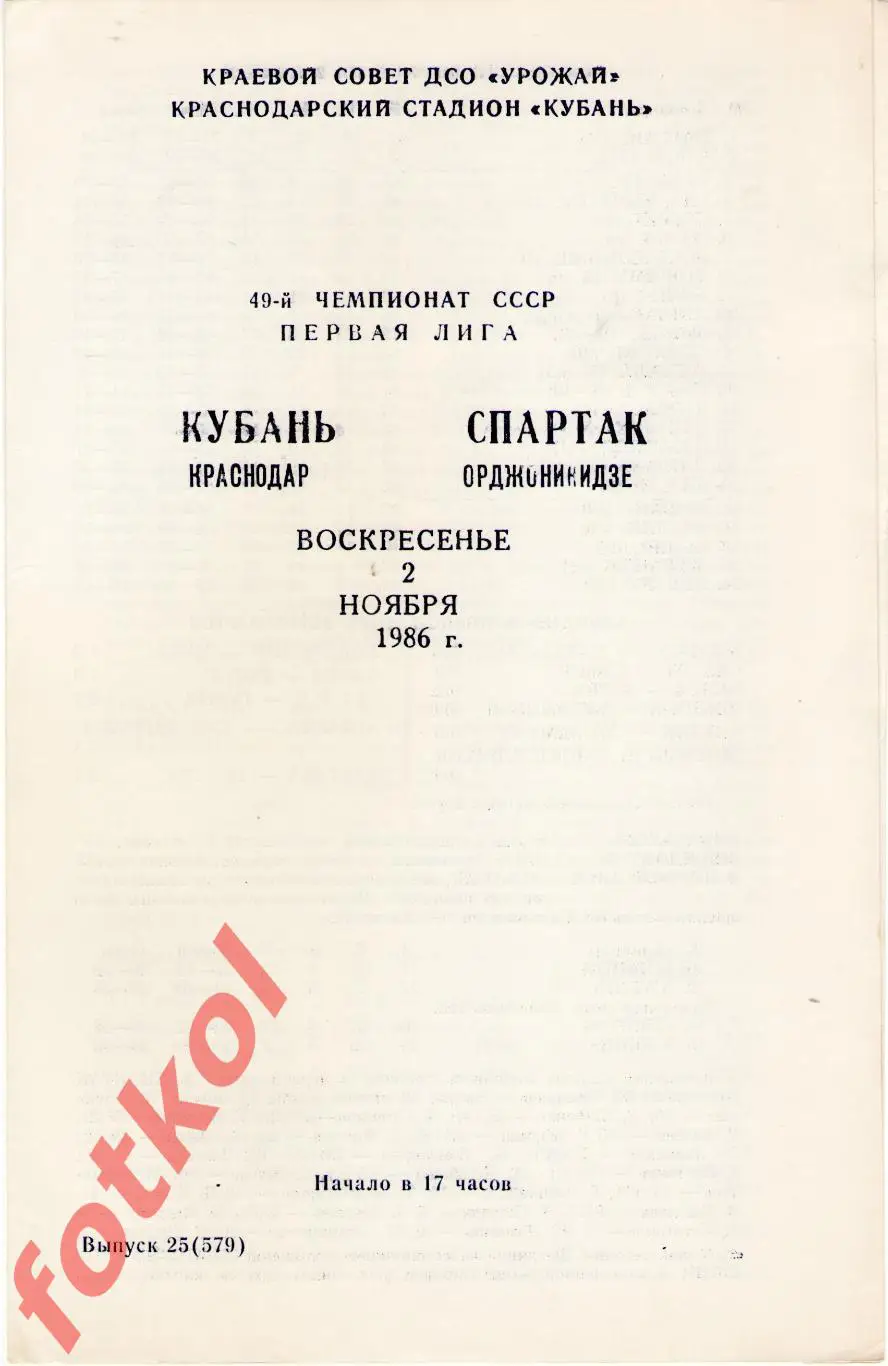 КРАЕВОЙ СОВЕТ ДСО «УРОЖАЙ»
КРАСНОДАРСКИЙ СТАДИОН «КУБАНЬ»

49-й ЧЕМПИОНАТ СССР
ПЕРВАЯ ЛИГА

КУБАНЬ
КРАСНОДАР

СПАРТАК
ОРДЖОНИКИДЗЕ

ВОСКРЕСЕНЬЕ
2
НОЯБРЯ
1986 г.

Начало в 17 часов

Выпуск 25(579)

fotkol